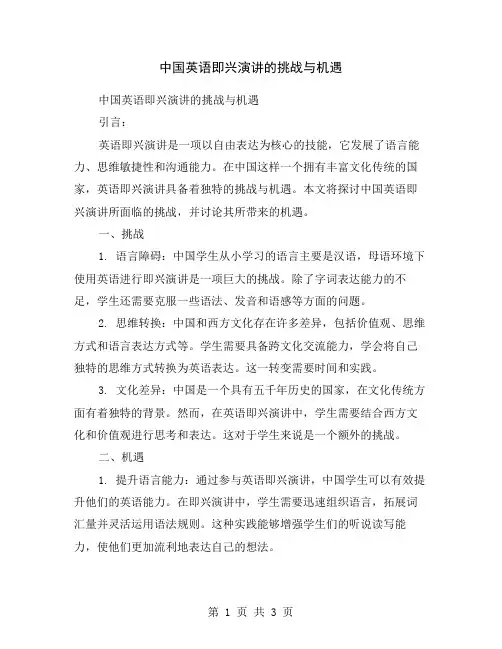 中国英语即兴演讲的挑战与机遇

中国英语即兴演讲的挑战与机遇

引言：

英语即兴演讲是一项以自由表达为核心的技能，它发展了语言能力、思维敏捷性和沟通能力。在中国这样一个拥有丰富文化传统的国家，英语即兴演讲具备着独特的挑战与机遇。本文将探讨中国英语即兴演讲所面临的挑战，并讨论其所带来的机遇。

一、挑战

1. 语言障碍：中国学生从小学习的语言主要是汉语，母语环境下使用英语进行即兴演讲是一项巨大的挑战。除了字词表达能力的不足，学生还需要克服一些语法、发音和语感等方面的问题。

2. 思维转换：中国和西方文化存在许多差异，包括价值观、思维方式和语言表达方式等。学生需要具备跨文化交流能力，学会将自己独特的思维方式转换为英语表达。这一转变需要时间和实践。

3. 文化差异：中国是一个具有五千年历史的国家，在文化传统方面有着独特的背景。然而，在英语即兴演讲中，学生需要结合西方文化和价值观进行思考和表达。这对于学生来说是一个额外的挑战。

二、机遇

1. 提升语言能力：通过参与英语即兴演讲，中国学生可以有效提升他们的英语能力。在即兴演讲中，学生需要迅速组织语言，拓展词汇量并灵活运用语法规则。这种实践能够增强学生们的听说读写能力，使他们更加流利地表达自己的想法。

第 1 页 共 3 页